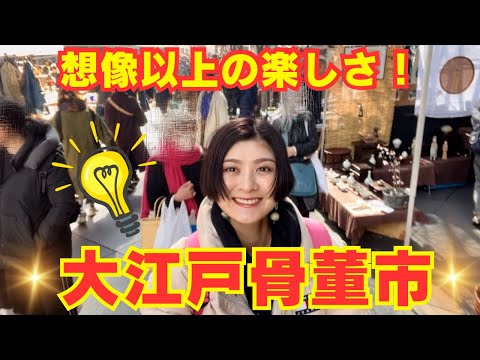 想像以上の楽しさ！

大江戸骨董市